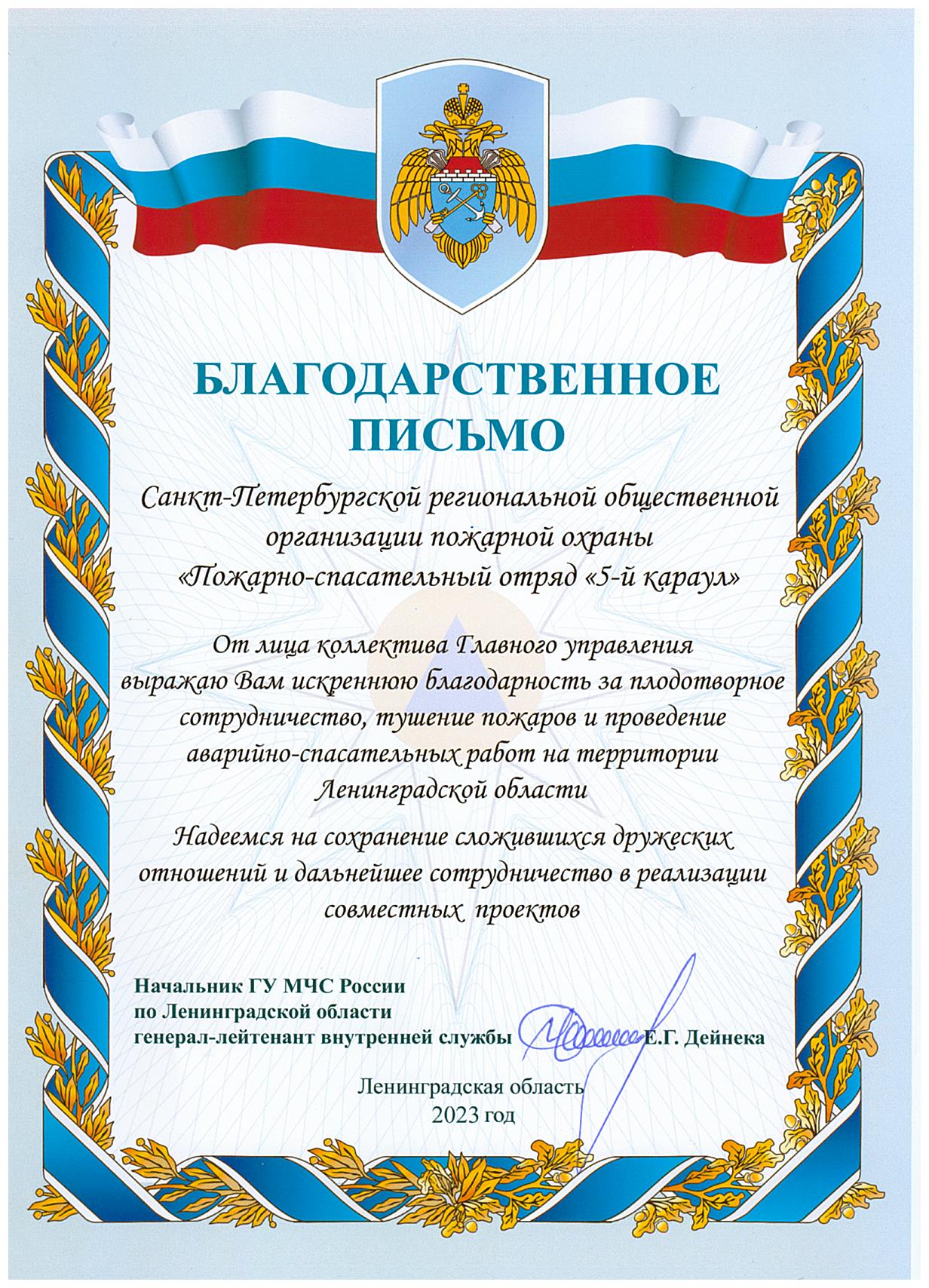 БЛАГОДАРСТВЕННОЕ ПИСЬМО

Санкт-Петербургской региональной общественной организации пожарной охраны «Пожарно-спасательный отряд «5-й караул»

От лица коллектива Главного управления выражаю Вам искреннюю благодарность за плодотворное сотрудничество, тушение пожаров и проведение аварийно-спасательных работ на территории Ленинградской области

Надеемся на сохранение сложившихся дружеских отношений и дальнейшее сотрудничество в реализации совместных проектов

Начальник ГУ МЧС России по Ленинградской области генерал-лейтенант внутренней службы Е.Г. Дейнека

Ленинградская область
2023 год